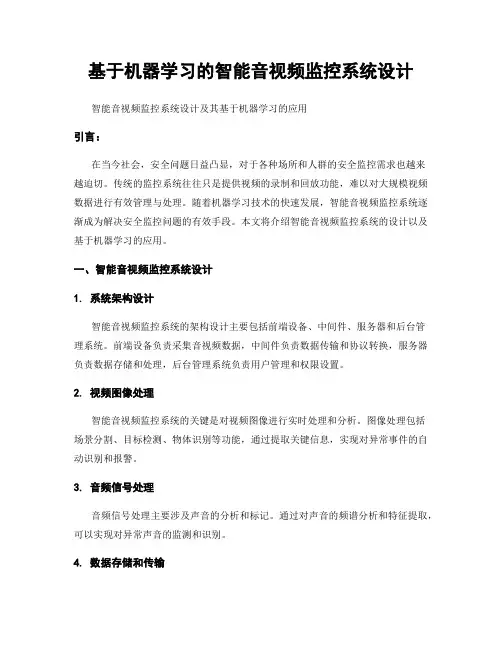 基于机器学习的智能音视频监控系统设计

智能音视频监控系统设计及其基于机器学习的应用

引言：

在当今社会，安全问题日益凸显，对于各种场所和人群的安全监控需求也越来越迫切。传统的监控系统往往只是提供视频的录制和回放功能，难以对大规模视频数据进行有效管理与处理。随着机器学习技术的快速发展，智能音视频监控系统逐渐成为解决安全监控问题的有效手段。本文将介绍智能音视频监控系统的设计以及基于机器学习的应用。

一、智能音视频监控系统设计

1. 系统架构设计

智能音视频监控系统的架构设计主要包括前端设备、中间件、服务器和后台管理系统。前端设备负责采集音视频数据，中间件负责数据传输和协议转换，服务器负责数据存储和处理，后台管理系统负责用户管理和权限设置。

2. 视频图像处理

智能音视频监控系统的关键是对视频图像进行实时处理和分析。图像处理包括场景分割、目标检测、物体识别等功能，通过提取关键信息，实现对异常事件的自动识别和报警。

3. 音频信号处理

音频信号处理主要涉及声音的分析和标记。通过对声音的频谱分析和特征提取，可以实现对异常声音的监测和识别。

4. 数据存储和传输